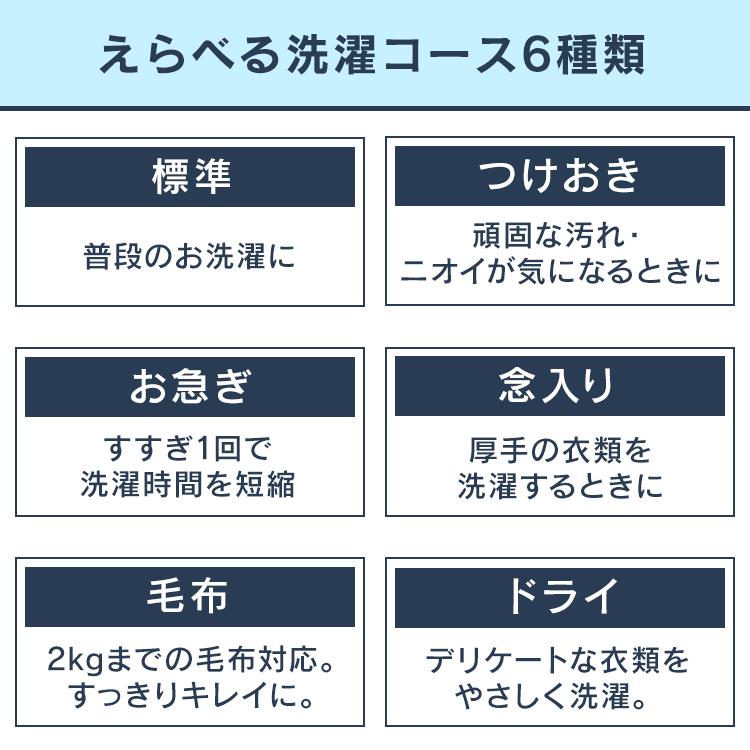 えらべる洗濯コース6種類

標準

普段のお洗濯に

つけおき

頑固な汚れ・ニオイが気になるときに

お急ぎ

すすぎ1回で洗濯時間を短縮

念入り

厚手の衣類を洗濯するときに

毛布

2kgまでの毛布対応。すっきりキレイに。

ドライ

デリケートな衣類をやさしく洗濯。